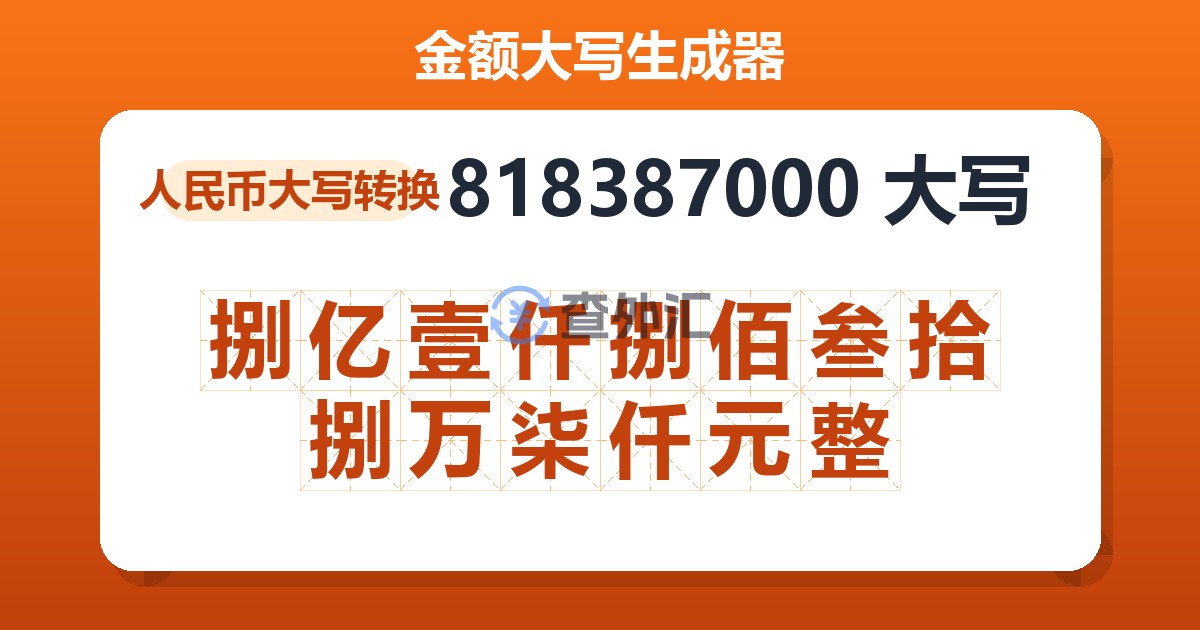 金额大写生成器

人民币大写转换 818387000 大写

查外汇

捌亿壹仟捌佰叁拾捌万柒仟元整